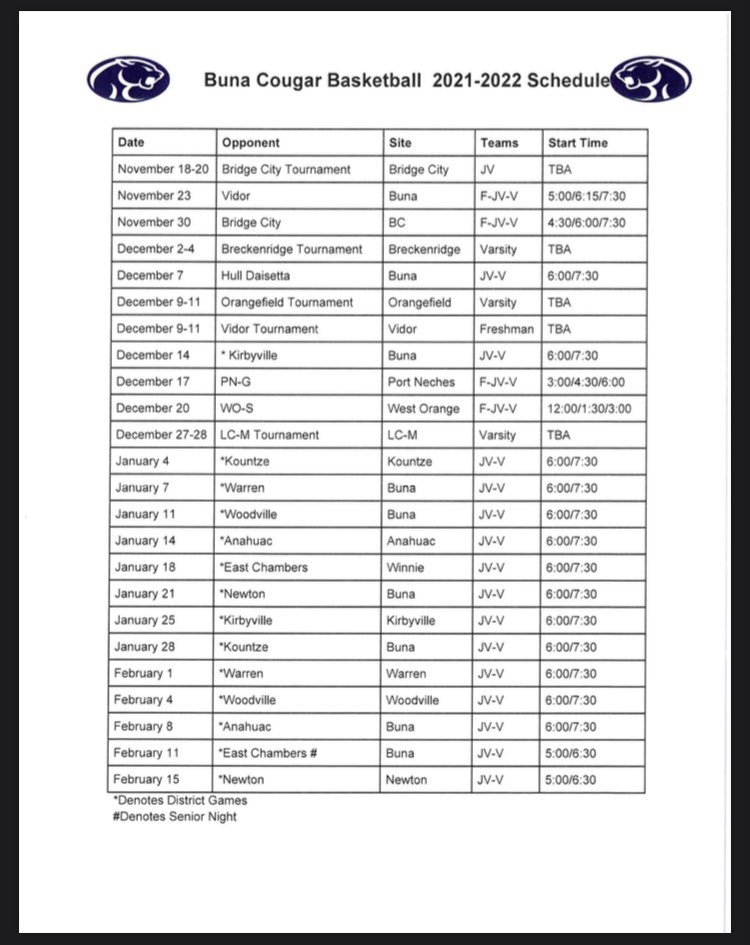 Buna Cougar Basketball 2021-2022 Schedule

| Date | Opponent | Site | Teams | Start Time |
|---|---|---|---|---|
| November 18-20 | Bridge City Tournament | Bridge City | JV | TBA |
| November 23 | Vidor | Buna | F-JV-V | 5:00/6:15/7:30 |
| November 30 | Bridge City | BC | F-JV-V | 4:30/6:00/7:30 |
| December 2-4 | Breckenridge Tournament | Breckenridge | Varsity | TBA |
| December 7 | Hull Daisetta | Buna | JV-V | 6:00/7:30 |
| December 9-11 | Orangefield Tournament | Orangefield | Varsity | TBA |
| December 9-11 | Vidor Tournament | Vidor | Freshman | TBA |
| December 14 | * Kirbyville | Buna | JV-V | 6:00/7:30 |
| December 17 | PN-G | Port Neches | F-JV-V | 3:00/4:30/6:00 |
| December 20 | WO-S | West Orange | F-JV-V | 12:00/1:30/3:00 |
| December 27-28 | LC-M Tournament | LC-M | Varsity | TBA |
| January 4 | *Kountze | Kountze | JV-V | 6:00/7:30 |
| January 7 | *Warren | Buna | JV-V | 6:00/7:30 |
| January 11 | *Woodville | Buna | JV-V | 6:00/7:30 |
| January 14 | *Anahuac | Anahuac | JV-V | 6:00/7:30 |
| January 18 | *East Chambers | Winnie | JV-V | 6:00/7:30 |
| January 21 | *Newton | Buna | JV-V | 6:00/7:30 |
| January 25 | *Kirbyville | Kirbyville | JV-V | 6:00/7:30 |
| January 28 | *Kountze | Buna | JV-V | 6:00/7:30 |
| February 1 | *Warren | Warren | JV-V | 6:00/7:30 |
| February 4 | *Woodville | Woodville | JV-V | 6:00/7:30 |
| February 8 | *Anahuac | Buna | JV-V | 6:00/7:30 |
| February 11 | *East Chambers # | Buna | JV-V | 5:00/6:30 |
| February 15 | *Newton | Newton | JV-V | 5:00/6:30 |

*Denotes District Games
#Denotes Senior Night